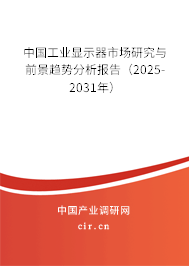 中国工业显示器市场研究与前景趋势分析报告（2025-2031年）

中国产业调研网

cir.cn